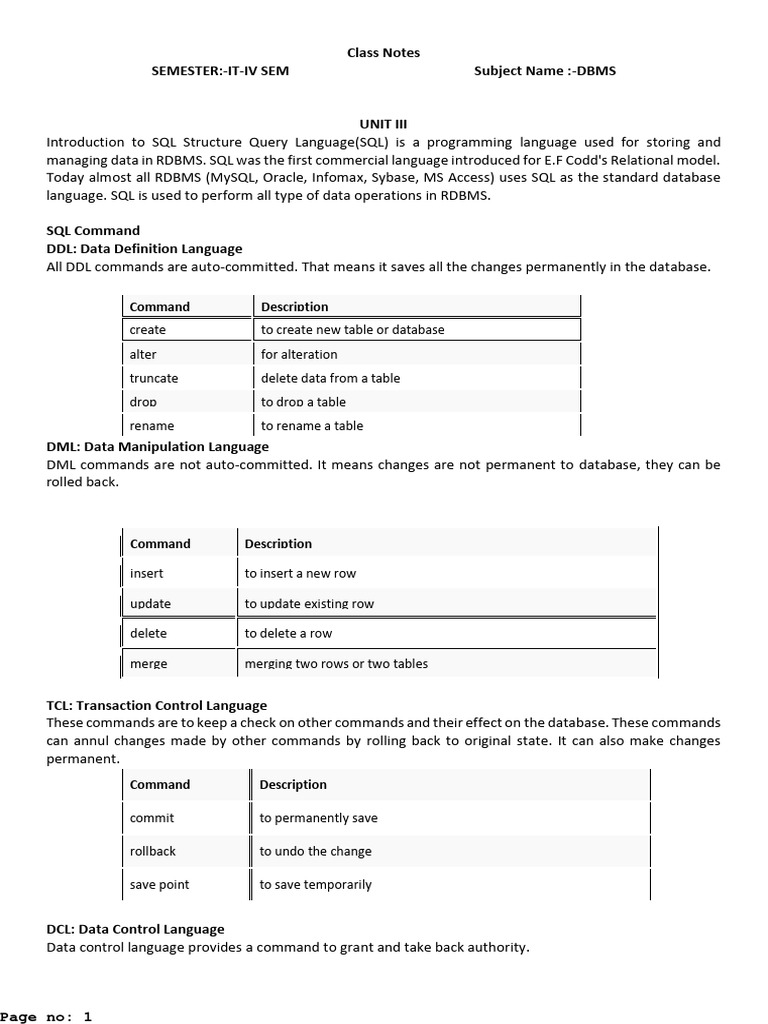 Class Notes

SEMESTER:-IT-IV SEM

Subject Name :-DBMS

UNIT III

Introduction to SQL Structure Query Language(SQL) is a programming language used for storing and managing data in RDBMS. SQL was the first commercial language introduced for E.F Codd's Relational model. Today almost all RDBMS (MySQL, Oracle, Infomax, Sybase, MS Access) uses SQL as the standard database language. SQL is used to perform all type of data operations in RDBMS.

SQL Command
DDL: Data Definition Language
All DDL commands are auto-committed. That means it saves all the changes permanently in the database.

| Command | Description |
|---|---|
| create | to create new table or database |
| alter | for alteration |
| truncate | delete data from a table |
| drop | to drop a table |
| rename | to rename a table |

DML: Data Manipulation Language
DML commands are not auto-committed. It means changes are not permanent to database, they can be rolled back.

| Command | Description |
|---|---|
| insert | to insert a new row |
| update | to update existing row |
| delete | to delete a row |
| merge | merging two rows or two tables |

TCL: Transaction Control Language
These commands are to keep a check on other commands and their effect on the database. These commands can annul changes made by other commands by rolling back to original state. It can also make changes permanent.

| Command | Description |
|---|---|
| commit | to permanently save |
| rollback | to undo the change |
| save point | to save temporarily |

DCL: Data Control Language
Data control language provides a command to grant and take back authority.

Page no: 1